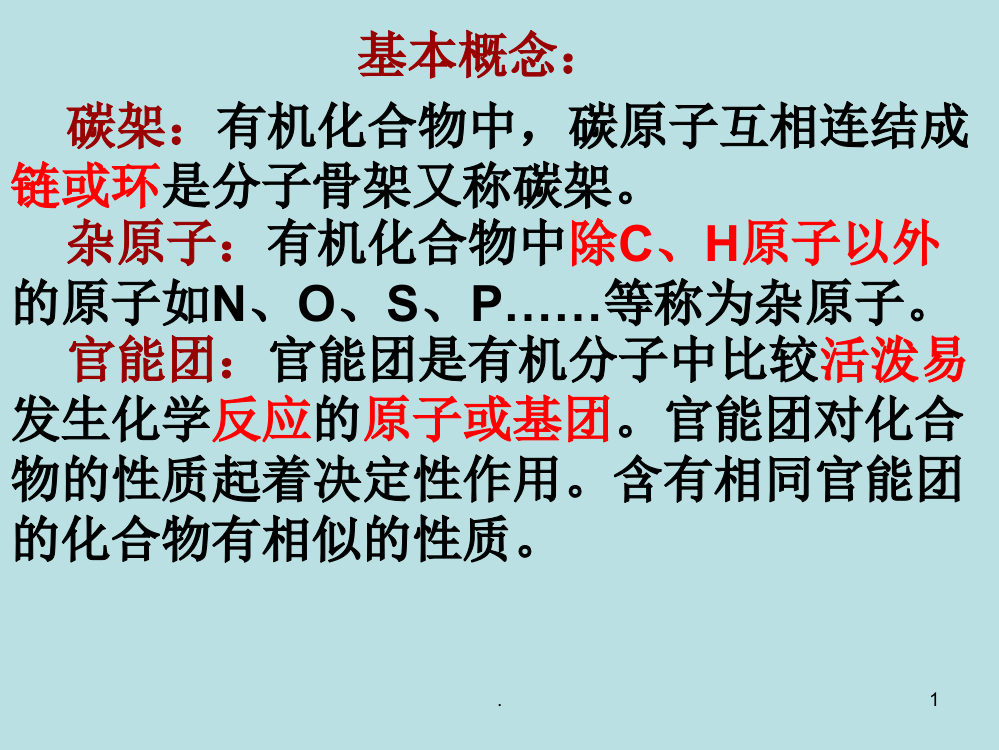 基本概念：

碳架：有机化合物中，碳原子互相连结成链或环是分子骨架又称碳架。

杂原子：有机化合物中除C、H原子以外的原子如N、O、S、P……等称为杂原子。

官能团：官能团是有机分子中比较活泼易发生化学反应的原子或基团。官能团对化合物的性质起着决定性作用。含有相同官能团的化合物有相似的性质。

.

1